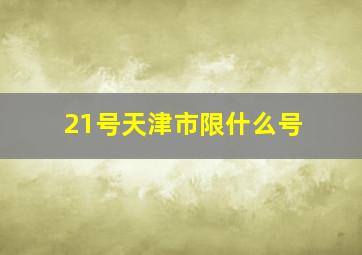 21号天津市限什么号